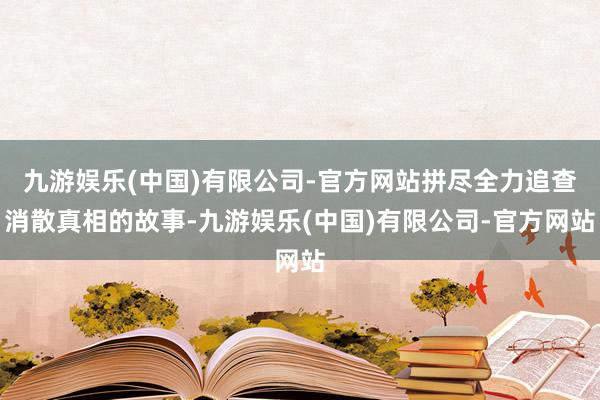 九游娱乐(中国)有限公司-官方网站拼尽全力追查消散真相的故事-九游娱乐(中国)有限公司-官方网站网站